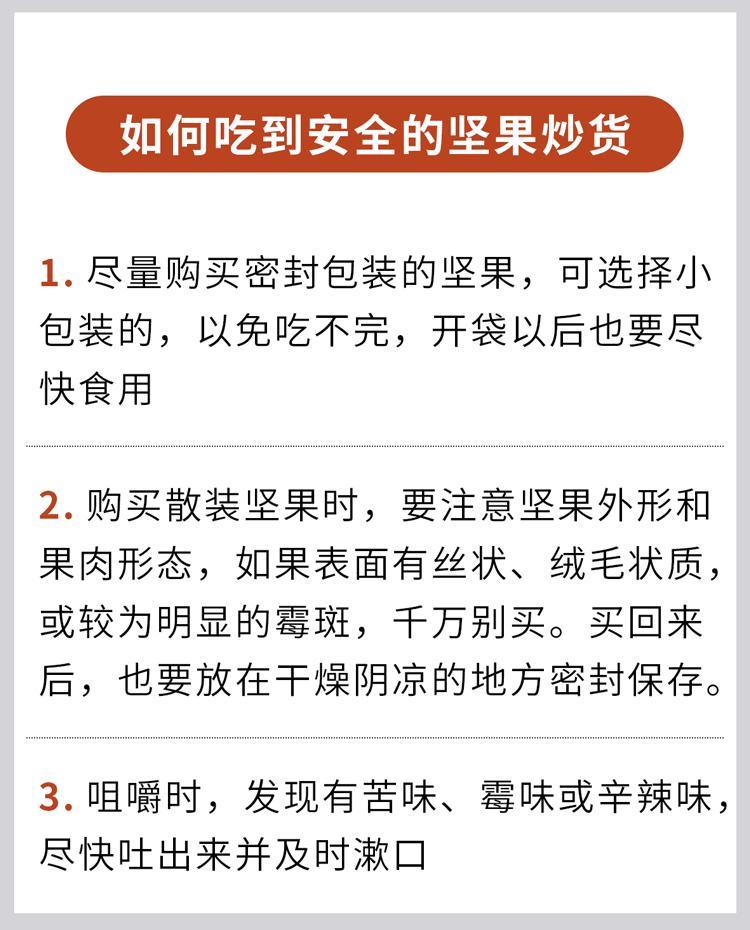 如何吃到安全的坚果炒货

1. 尽量购买密封包装的坚果，可选择小包装的，以免吃不完，开袋以后也要尽快食用

2. 购买散装坚果时，要注意坚果外形和果肉形态，如果表面有丝状、绒毛状质，或较为明显的霉斑，千万别买。买回来后，也要放在干燥阴凉的地方密封保存。

3. 咀嚼时，发现有苦味、霉味或辛辣味，尽快吐出来并及时漱口